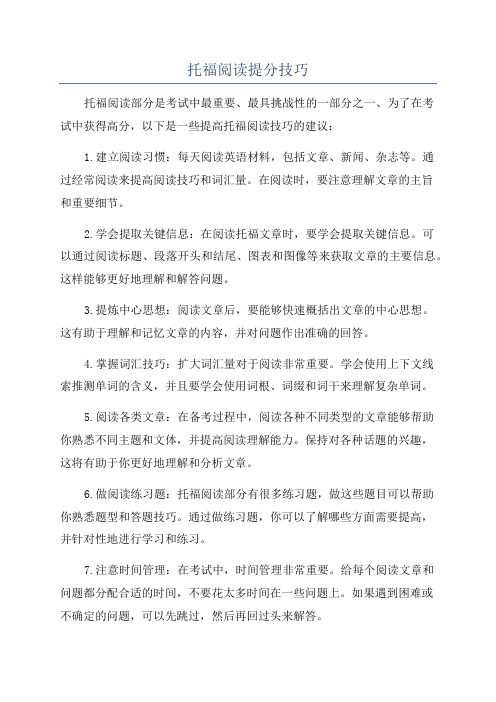 托福阅读提分技巧

托福阅读部分是考试中最重要、最具挑战性的一部分之一、为了在考试中获得高分，以下是一些提高托福阅读技巧的建议：

1.建立阅读习惯：每天阅读英语材料，包括文章、新闻、杂志等。通过经常阅读来提高阅读技巧和词汇量。在阅读时，要注意理解文章的主旨和重要细节。

2.学会提取关键信息：在阅读托福文章时，要学会提取关键信息。可以通过阅读标题、段落开头和结尾、图表和图像等来获取文章的主要信息。这样能够更好地理解和解答问题。

3.提炼中心思想：阅读文章后，要能够快速概括出文章的中心思想。这有助于理解和记忆文章的内容，并对问题作出准确的回答。

4.掌握词汇技巧：扩大词汇量对于阅读非常重要。学会使用上下文线索推测单词的含义，并且要学会使用词根、词缀和词干来理解复杂单词。

5.阅读各类文章：在备考过程中，阅读各种不同类型的文章能够帮助你熟悉不同主题和文体，并提高阅读理解能力。保持对各种话题的兴趣，这将有助于你更好地理解和分析文章。

6.做阅读练习题：托福阅读部分有很多练习题，做这些题目可以帮助你熟悉题型和答题技巧。通过做练习题，你可以了解哪些方面需要提高，并针对性地进行学习和练习。

7.注意时间管理：在考试中，时间管理非常重要。给每个阅读文章和问题都分配合适的时间，不要花太多时间在一些问题上。如果遇到困难或不确定的问题，可以先跳过，然后再回过头来解答。